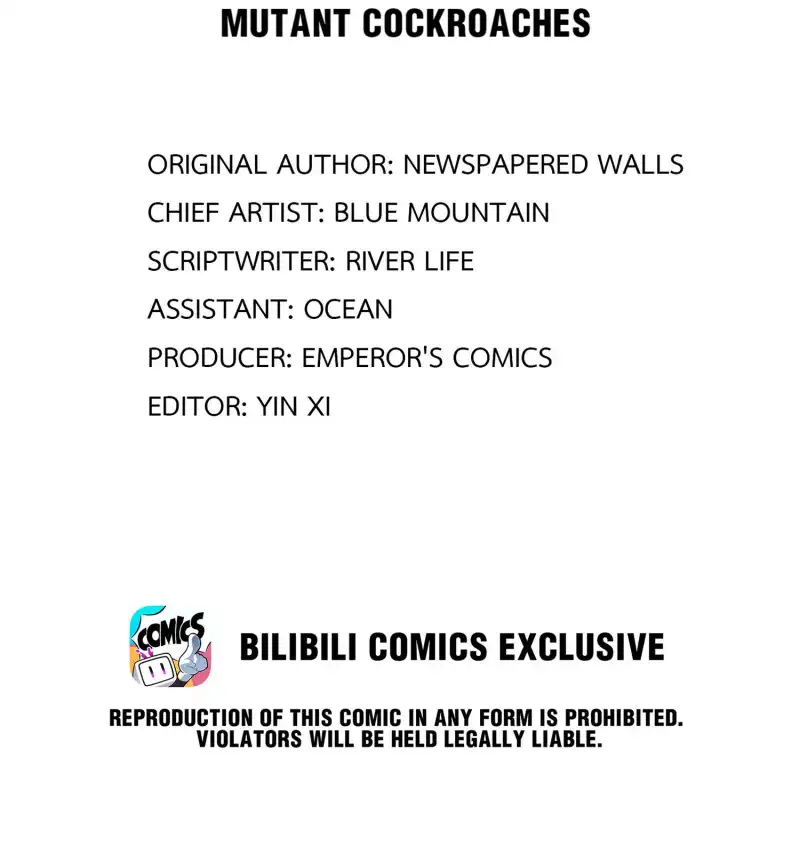 MUTANT COCKROACHES

ORIGINAL AUTHOR: NEWSPAPERED WALLS
CHIEF ARTIST: BLUE MOUNTAIN
SCRIPTWRITER: RIVER LIFE
ASSISTANT: OCEAN
PRODUCER: EMPEROR'S COMICS
EDITOR: YIN XI

COMICS

BILIBILI COMICS EXCLUSIVE

REPRODUCTION OF THIS COMIC IN ANY FORM IS PROHIBITED. VIOLATORS WILL BE HELD LEGALLY LIABLE.